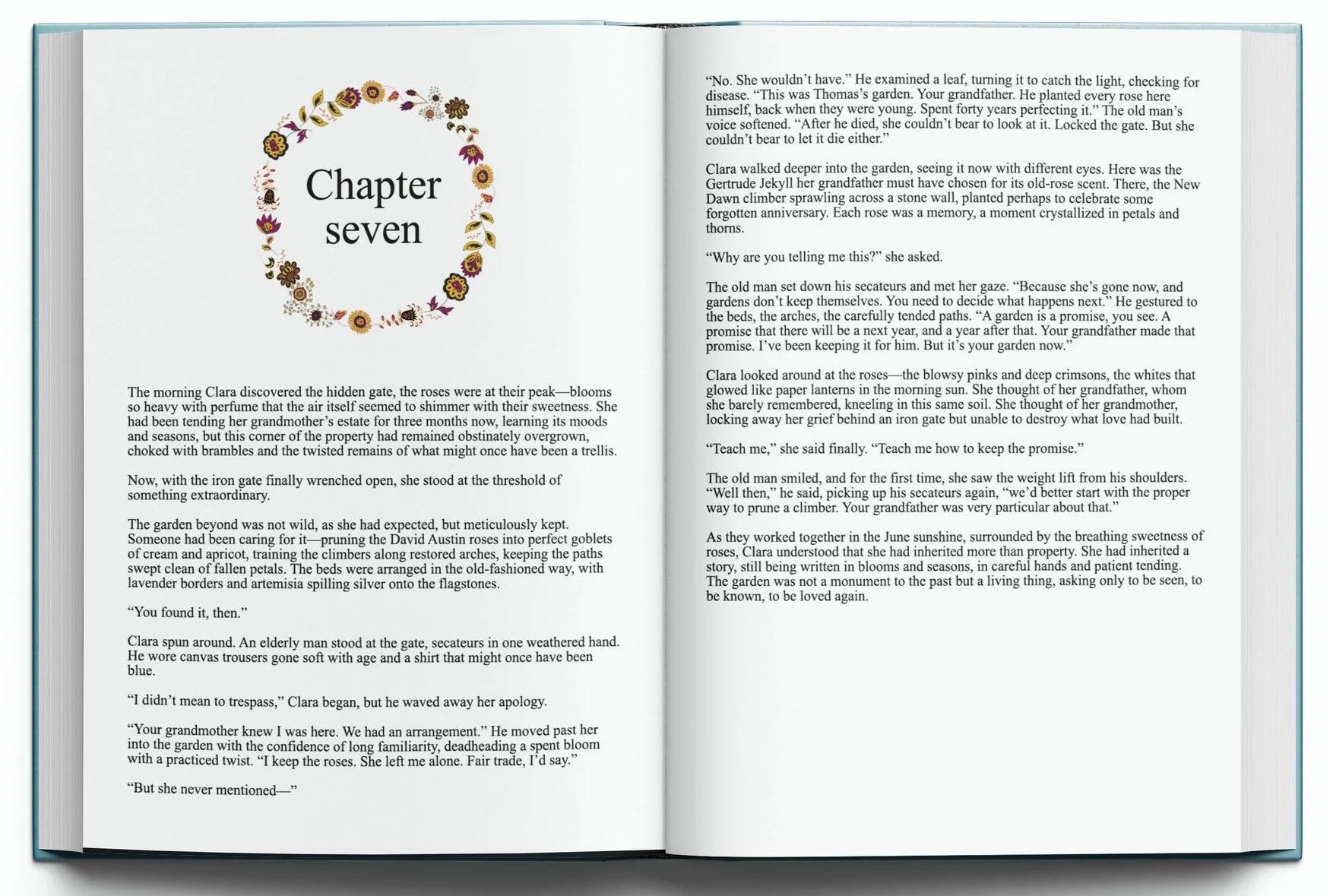 Chapter seven

The morning Clara discovered the hidden gate, the roses were at their peak—blooms so heavy with perfume that the air itself seemed to shimmer with their sweetness. She had been tending her grandmother's estate for three months now, learning its moods and seasons, but this corner of the property had remained obstinately overgrown, choked with brambles and the twisted remains of what might once have been a trellis.

Now, with the iron gate finally wrenched open, she stood at the threshold of something extraordinary.

The garden beyond was not wild, as she had expected, but meticulously kept. Someone had been caring for it—pruning the David Austin roses into perfect goblets of cream and apricot, training the climbers along restored arches, keeping the paths swept clean of fallen petals. The beds were arranged in the old-fashioned way, with lavender borders and artemisia spilling silver onto the flagstones.

"You found it, then."

Clara spun around. An elderly man stood at the gate, secateurs in one weathered hand. He wore canvas trousers gone soft with age and a shirt that might once have been blue.

"I didn't mean to trespass," Clara began, but he waved away her apology.

"Your grandmother knew I was here. We had an arrangement." He moved past her into the garden with the confidence of long familiarity, deadheading a spent bloom with a practiced twist. "I keep the roses. She left me alone. Fair trade, I'd say."

"But she never mentioned—"

"No. She wouldn't have." He examined a leaf, turning it to catch the light, checking for disease. "This was Thomas's garden. Your grandfather. He planted every rose here himself, back when they were young. Spent forty years perfecting it." The old man's voice softened. "After he died, she couldn't bear to look at it. Locked the gate. But she couldn't bear to let it die either."

Clara walked deeper into the garden, seeing it now with different eyes. Here was the Gertrude Jekyll her grandfather must have chosen for its old-rose scent. There, the New Dawn climber sprawling across a stone wall, planted perhaps to celebrate some forgotten anniversary. Each rose was a memory, a moment crystallized in petals and thorns.

"Why are you telling me this?" she asked.

The old man set down his secateurs and met her gaze. "Because she's gone now, and gardens don't keep themselves. You need to decide what happens next." He gestured to the beds, the arches, the carefully tended paths. "A garden is a promise, you see. A promise that there will be a next year, and a year after that. Your grandfather made that promise. I've been keeping it for him. But it's your garden now."

Clara looked around at the roses—the blowsy pinks and deep crimsons, the whites that glowed like paper lanterns in the morning sun. She thought of her grandfather, whom she barely remembered, kneeling in this same soil. She thought of her grandmother, locking away her grief behind an iron gate but unable to destroy what love had built.

"Teach me," she said finally. "Teach me how to keep the promise."

The old man smiled, and for the first time, she saw the weight lift from his shoulders. "Well then," he said, picking up his secateurs again, "we'd better start with the proper way to prune a climber. Your grandfather was very particular about that."

As they worked together in the June sunshine, surrounded by the breathing sweetness of roses, Clara understood that she had inherited more than property. She had inherited a story, still being written in blooms and seasons, in careful hands and patient tending. The garden was not a monument to the past but a living thing, asking only to be seen, to be known, to be loved again.